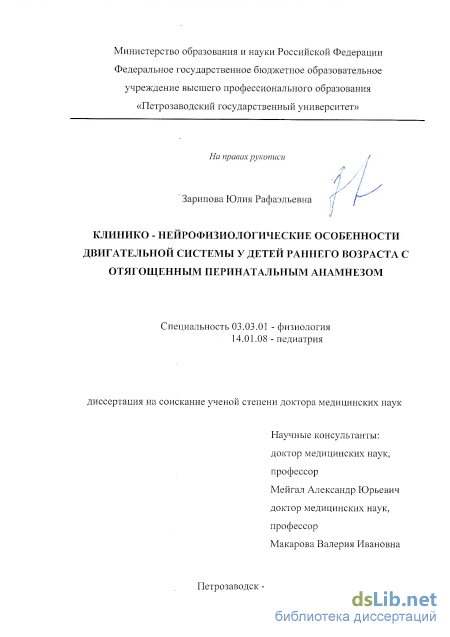 Министерство образования и науки Российской Федерации
Федеральное государственное бюджетное образовательное учреждение высшего профессионального образования
«Петрозаводский государственный университет»

На правах рукописи

Зарипова Юлия Рафаэльевна

КЛИНИКО - НЕЙРОФИЗИОЛОГИЧЕСКИЕ ОСОБЕННОСТИ ДВИГАТЕЛЬНОЙ СИСТЕМЫ У ДЕТЕЙ РАННЕГО ВОЗРАСТА С ОТЯГОЩЕННЫМ ПЕРИНАТАЛЬНЫМ АНАМНЕЗОМ

Специальность 03.03.01 - физиология
14.01.08 - педиатрия

диссертация на соискание ученой степени доктора медицинских наук

Научные консультанты:
доктор медицинских наук,
профессор
Мейгал Александр Юрьевич
доктор медицинских наук,
профессор
Макарова Валерия Ивановна

Петрозаводск -

dsLib.net
библиотека диссертаций